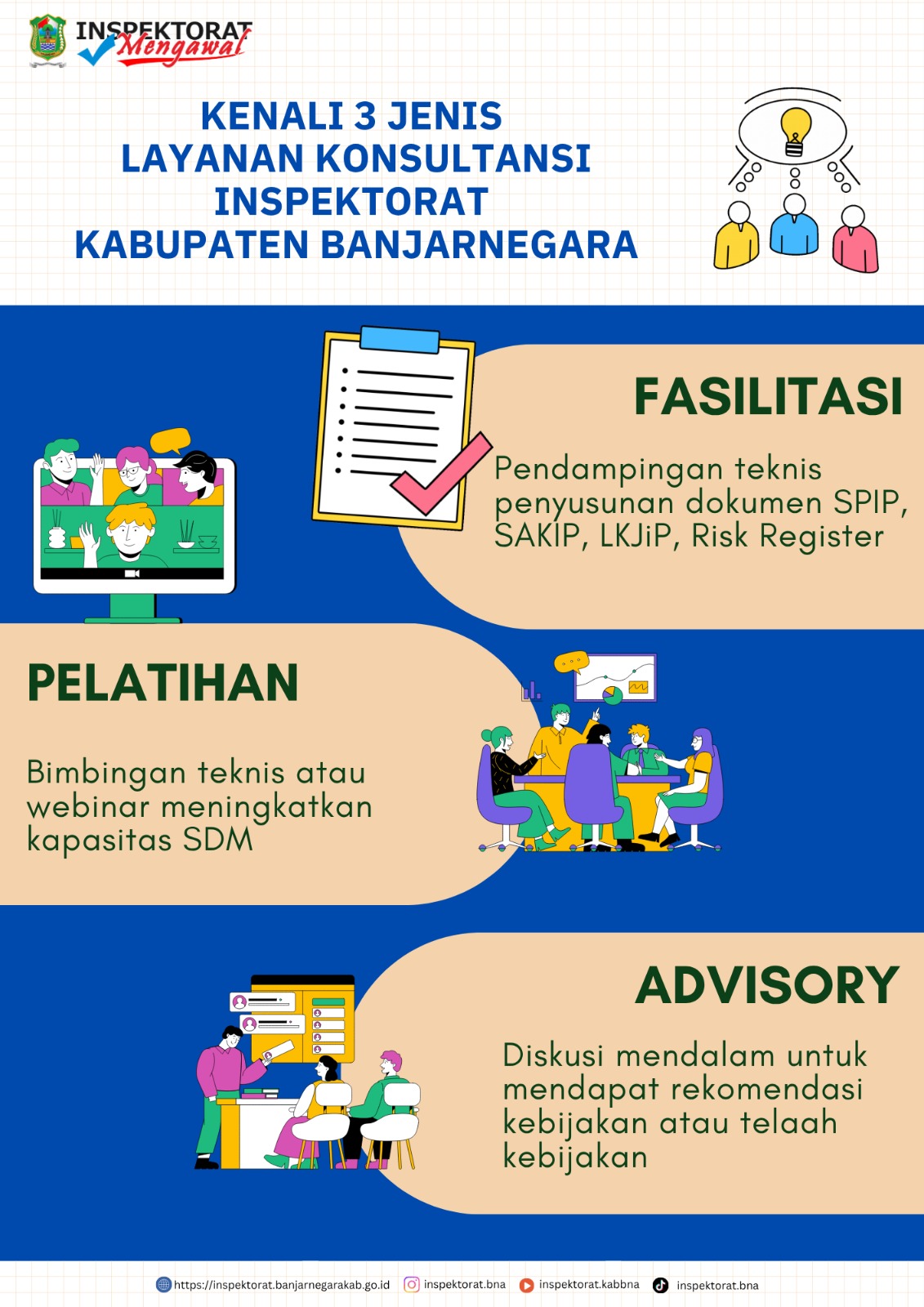 INSPEKTORAT
Mengawal

KENALI 3 JENIS
LAYANAN KONSULTANSI
INSPEKTORAT
KABUPATEN BANJARNEGARA

FASILITASI

Pendampingan teknis penyusunan dokumen SPIP, SAKIP, LKJiP, Risk Register

PELATIHAN

Bimbingan teknis atau webinar meningkatkan kapasitas SDM

ADVISORY

Diskusi mendalam untuk mendapat rekomendasi kebijakan atau telaah kebijakan

https://inspektorat.banjarnegarakab.go.id inspektorat.bna inspektorat.kabbna inspektorat.bna